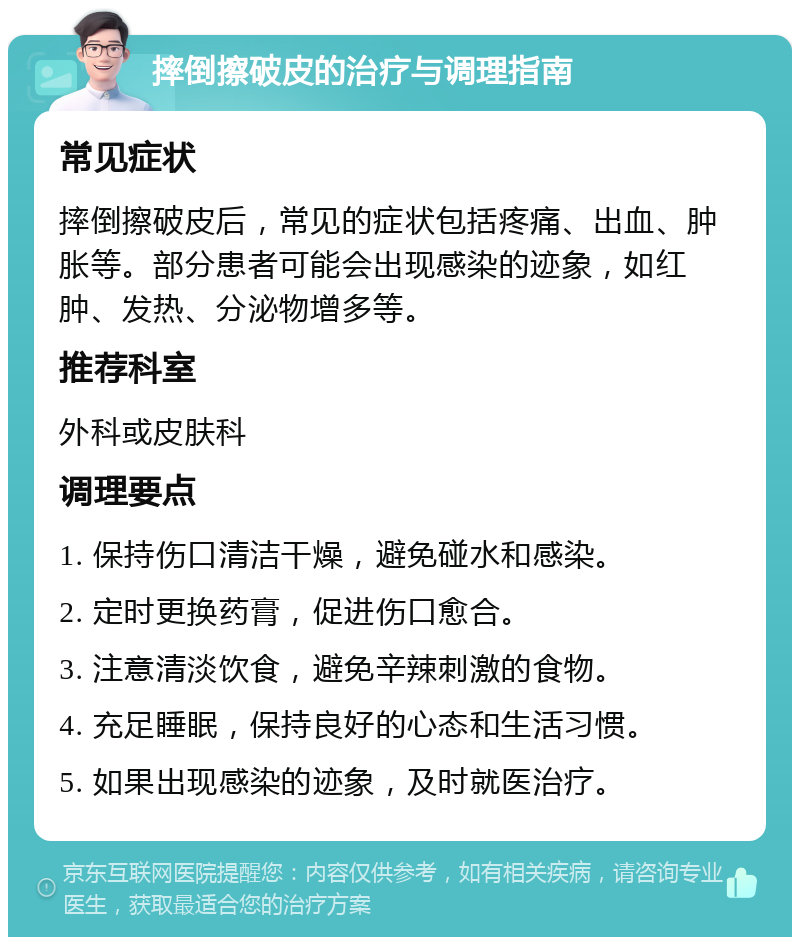 摔倒擦破皮的治疗与调理指南

常见症状

摔倒擦破皮后，常见的症状包括疼痛、出血、肿胀等。部分患者可能会出现感染的迹象，如红肿、发热、分泌物增多等。

推荐科室

外科或皮肤科

调理要点

1. 保持伤口清洁干燥，避免碰水和感染。

2. 定时更换药膏，促进伤口愈合。

3. 注意清淡饮食，避免辛辣刺激的食物。

4. 充足睡眠，保持良好的心态和生活习惯。

5. 如果出现感染的迹象，及时就医治疗。

京东互联网医院提醒您：内容仅供参考，如有相关疾病，请咨询专业医生，获取最适合您的治疗方案